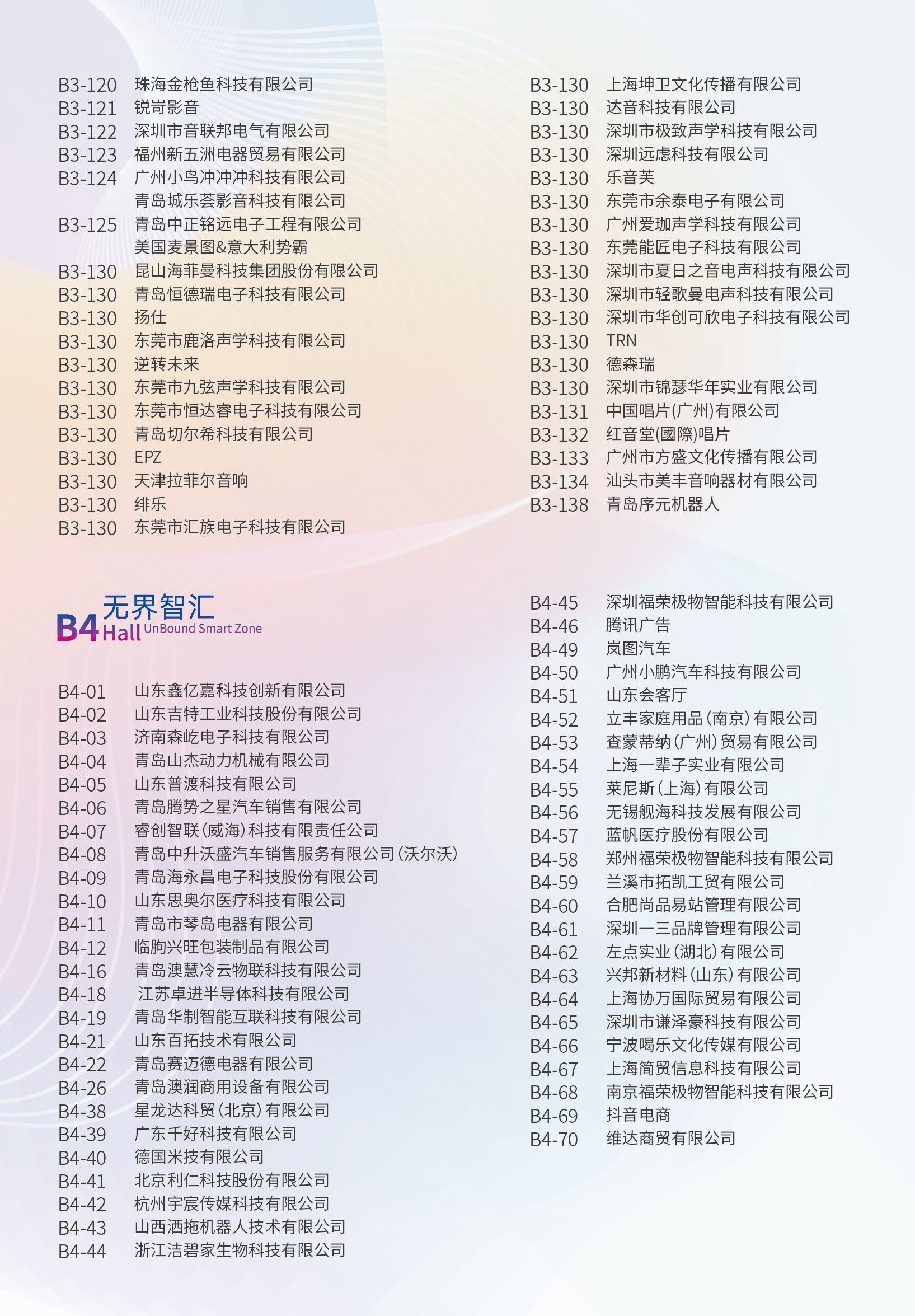 B3-120 珠海金枪鱼科技有限公司
B3-121 锐岢影音
B3-122 深圳市音联邦电气有限公司
B3-123 福州新五洲电器贸易有限公司
B3-124 广州小鸟冲冲冲科技有限公司
青岛城乐荟影音科技有限公司
B3-125 青岛中正铭远电子工程有限公司
美国麦景图&意大利势霸
B3-130 昆山海菲曼科技集团股份有限公司
B3-130 青岛恒德瑞电子科技有限公司
B3-130 扬仕
B3-130 东莞市鹿洛声学科技有限公司
B3-130 逆转未来
B3-130 东莞市九弦声学科技有限公司
B3-130 东莞市恒达睿电子科技有限公司
B3-130 青岛切尔希科技有限公司
B3-130 EPZ
B3-130 天津拉菲尔音响
B3-130 绯乐
B3-130 东莞市汇族电子科技有限公司

B3-130 上海坤卫文化传播有限公司
B3-130 达音科技有限公司
B3-130 深圳市极致声学科技有限公司
B3-130 深圳远虑科技有限公司
B3-130 乐音芙
B3-130 东莞市余泰电子有限公司
B3-130 广州爱珈声学科技有限公司
B3-130 东莞能匠电子科技有限公司
B3-130 深圳市夏日之音电声科技有限公司
B3-130 深圳市轻歌曼电声科技有限公司
B3-130 深圳市华创可欣电子科技有限公司
B3-130 TRN
B3-130 德森瑞
B3-130 深圳市锦瑟华年实业有限公司
B3-131 中国唱片(广州)有限公司
B3-132 红音堂(國際)唱片
B3-133 广州市方盛文化传播有限公司
B3-134 汕头市美丰音响器材有限公司
B3-138 青岛序元机器人

B4 Hall 无界智汇 UnBound Smart Zone

B4-01 山东鑫亿嘉科技创新有限公司
B4-02 山东吉特工业科技股份有限公司
B4-03 济南森屹电子科技有限公司
B4-04 青岛山杰动力机械有限公司
B4-05 山东普渡科技有限公司
B4-06 青岛腾势之星汽车销售有限公司
B4-07 睿创智联(威海)科技有限责任公司
B4-08 青岛中升沃盛汽车销售服务有限公司(沃尔沃)
B4-09 青岛海永昌电子科技股份有限公司
B4-10 山东思奥尔医疗科技有限公司
B4-11 青岛市琴岛电器有限公司
B4-12 临朐兴旺包装制品有限公司
B4-16 青岛澳慧冷云物联科技有限公司
B4-18 江苏卓进半导体科技有限公司
B4-19 青岛华制智能互联科技有限公司
B4-21 山东百拓技术有限公司
B4-22 青岛赛迈德电器有限公司
B4-26 青岛澳润商用设备有限公司
B4-38 星龙达科贸(北京)有限公司
B4-39 广东千好科技有限公司
B4-40 德国米技有限公司
B4-41 北京利仁科技股份有限公司
B4-42 杭州宇宸传媒科技有限公司
B4-43 山西洒拖机器人技术有限公司
B4-44 浙江洁碧家生物科技有限公司

B4-45 深圳福荣极物智能科技有限公司
B4-46 腾讯广告
B4-49 岚图汽车
B4-50 广州小鹏汽车科技有限公司
B4-51 山东会客厅
B4-52 立丰家庭用品(南京)有限公司
B4-53 查蒙蒂纳(广州)贸易有限公司
B4-54 上海一辈子实业有限公司
B4-55 莱尼斯(上海)有限公司
B4-56 无锡舰海科技发展有限公司
B4-57 蓝帆医疗股份有限公司
B4-58 郑州福荣极物智能科技有限公司
B4-59 兰溪市拓凯工贸有限公司
B4-60 合肥尚品易站管理有限公司
B4-61 深圳一三品牌管理有限公司
B4-62 左点实业(湖北)有限公司
B4-63 兴邦新材料(山东)有限公司
B4-64 上海协万国际贸易有限公司
B4-65 深圳市谦泽豪科技有限公司
B4-66 宁波喝乐文化传媒有限公司
B4-67 上海简贸信息科技有限公司
B4-68 南京福荣极物智能科技有限公司
B4-69 抖音电商
B4-70 维达商贸有限公司